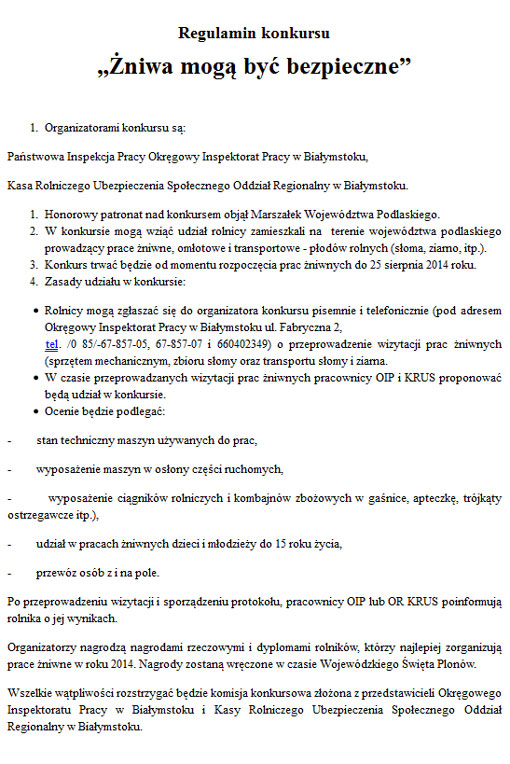 Regulamin konkursu

„Żniwa mogą być bezpieczne”

1. Organizatorami konkursu są:

Państwowa Inspekcja Pracy Okręgowy Inspektorat Pracy w Białymstoku,

Kasa Rolniczego Ubezpieczenia Społecznego Oddział Regionalny w Białymstoku.

1. Honorowy patronat nad konkursem objął Marszałek Województwa Podlaskiego.
2. W konkursie mogą wziąć udział rolnicy zamieszkali na terenie województwa podlaskiego prowadzący prace żniwne, omłotowe i transportowe - płodów rolnych (słoma, ziarno, itp.).
3. Konkurs trwać będzie od momentu rozpoczęcia prac żniwnych do 25 sierpnia 2014 roku.
4. Zasady udziału w konkursie:

• Rolnicy mogą zgłaszać się do organizatora konkursu pisemnie i telefonicznie (pod adresem Okręgowy Inspektorat Pracy w Białymstoku ul. Fabryczna 2, tel. /0 85/-67-857-05, 67-857-07 i 660402349) o przeprowadzenie wizytacji prac żniwnych (sprzętem mechanicznym, zbioru słomy oraz transportu słomy i ziarna.
• W czasie przeprowadzanych wizytacji prac żniwnych pracownicy OIP i KRUS proponować będą udział w konkursie.
• Ocenie będzie podlegać:

- stan techniczny maszyn używanych do prac,

- wyposażenie maszyn w osłony części ruchomych,

- wyposażenie ciągników rolniczych i kombajnów zbożowych w gaśnice, apteczkę, trójkąty ostrzegawcze itp.),

- udział w pracach żniwnych dzieci i młodzieży do 15 roku życia,

- przewóz osób z i na pole.

Po przeprowadzeniu wizytacji i sporządzeniu protokołu, pracownicy OIP lub OR KRUS poinformują rolnika o jej wynikach.

Organizatorzy nagrodzą nagrodami rzeczowymi i dyplomami rolników, którzy najlepiej zorganizują prace żniwne w roku 2014. Nagrody zostaną wręczone w czasie Wojewódzkiego Święta Plonów.

Wszelkie wątpliwości rozstrzygać będzie komisja konkursowa złożona z przedstawicieli Okręgowego Inspektoratu Pracy w Białymstoku i Kasy Rolniczego Ubezpieczenia Społecznego Oddział Regionalny w Białymstoku.